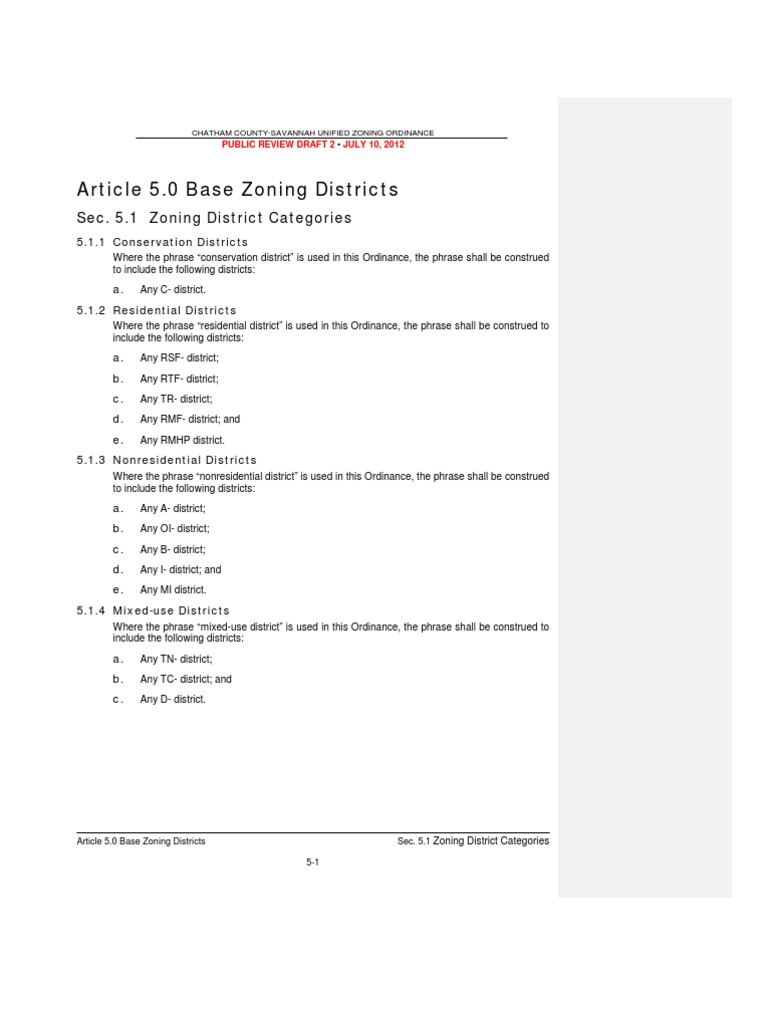 CHATHAM COUNTY-SAVANNAH UNIFIED ZONING ORDINANCE
PUBLIC REVIEW DRAFT 2 • JULY 10, 2012

Article 5.0 Base Zoning Districts

Sec. 5.1 Zoning District Categories

5.1.1 Conservation Districts
Where the phrase "conservation district" is used in this Ordinance, the phrase shall be construed to include the following districts:

a. Any C- district.

5.1.2 Residential Districts
Where the phrase "residential district" is used in this Ordinance, the phrase shall be construed to include the following districts:

a. Any RSF- district;

b. Any RTF- district;

c. Any TR- district;

d. Any RMF- district; and

e. Any RMHP district.

5.1.3 Nonresidential Districts
Where the phrase "nonresidential district" is used in this Ordinance, the phrase shall be construed to include the following districts:

a. Any A- district;

b. Any OI- district;

c. Any B- district;

d. Any I- district; and

e. Any MI district.

5.1.4 Mixed-use Districts
Where the phrase "mixed-use district" is used in this Ordinance, the phrase shall be construed to include the following districts:

a. Any TN- district;

b. Any TC- district; and

c. Any D- district.

Article 5.0 Base Zoning Districts Sec. 5.1 Zoning District Categories

5-1